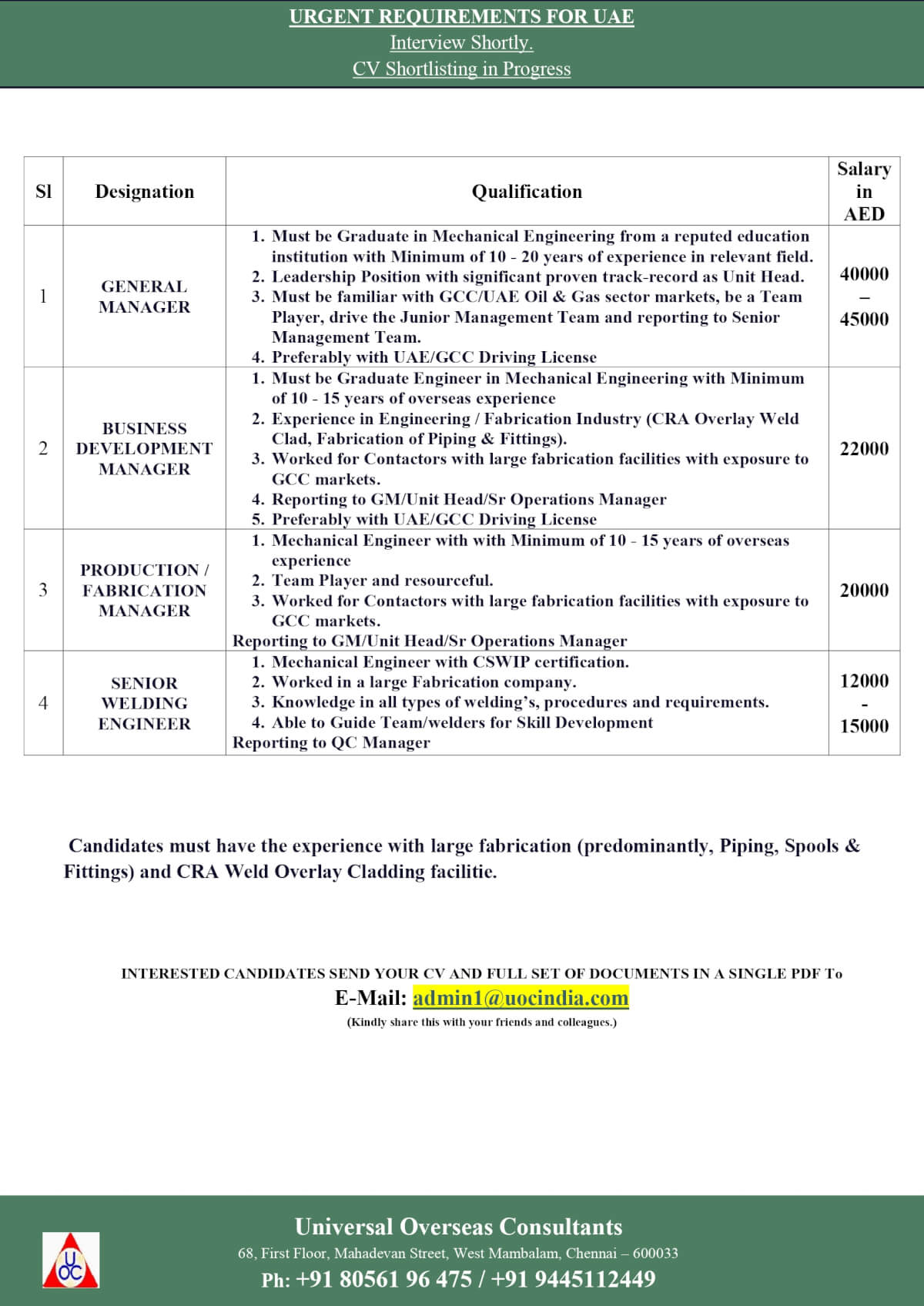 URGENT REQUIREMENTS FOR UAE
Interview Shortly.
CV Shortlisting in Progress

| Sl | Designation | Qualification | Salary in AED |
|---|---|---|---|
| 1 | GENERAL MANAGER | 1. Must be Graduate in Mechanical Engineering from a reputed education institution with Minimum of 10 - 20 years of experience in relevant field. 2. Leadership Position with significant proven track-record as Unit Head. 3. Must be familiar with GCC/UAE Oil & Gas sector markets, be a Team Player, drive the Junior Management Team and reporting to Senior Management Team. 4. Preferably with UAE/GCC Driving License | 40000 – 45000 |
| 2 | BUSINESS DEVELOPMENT MANAGER | 1. Must be Graduate Engineer in Mechanical Engineering with Minimum of 10 - 15 years of overseas experience 2. Experience in Engineering / Fabrication Industry (CRA Overlay Weld Clad, Fabrication of Piping & Fittings). 3. Worked for Contactors with large fabrication facilities with exposure to GCC markets. 4. Reporting to GM/Unit Head/Sr Operations Manager 5. Preferably with UAE/GCC Driving License | 22000 |
| 3 | PRODUCTION / FABRICATION MANAGER | 1. Mechanical Engineer with with Minimum of 10 - 15 years of overseas experience 2. Team Player and resourceful. 3. Worked for Contactors with large fabrication facilities with exposure to GCC markets. Reporting to GM/Unit Head/Sr Operations Manager | 20000 |
| 4 | SENIOR WELDING ENGINEER | 1. Mechanical Engineer with CSWIP certification. 2. Worked in a large Fabrication company. 3. Knowledge in all types of welding's, procedures and requirements. 4. Able to Guide Team/welders for Skill Development Reporting to QC Manager | 12000 - 15000 |

Candidates must have the experience with large fabrication (predominantly, Piping, Spools & Fittings) and CRA Weld Overlay Cladding facilitie.

INTERESTED CANDIDATES SEND YOUR CV AND FULL SET OF DOCUMENTS IN A SINGLE PDF To
E-Mail: admin1@uocindia.com
(Kindly share this with your friends and colleagues.)

UOC
Universal Overseas Consultants
68, First Floor, Mahadevan Street, West Mambalam, Chennai – 600033
Ph: +91 80561 96 475 / +91 9445112449